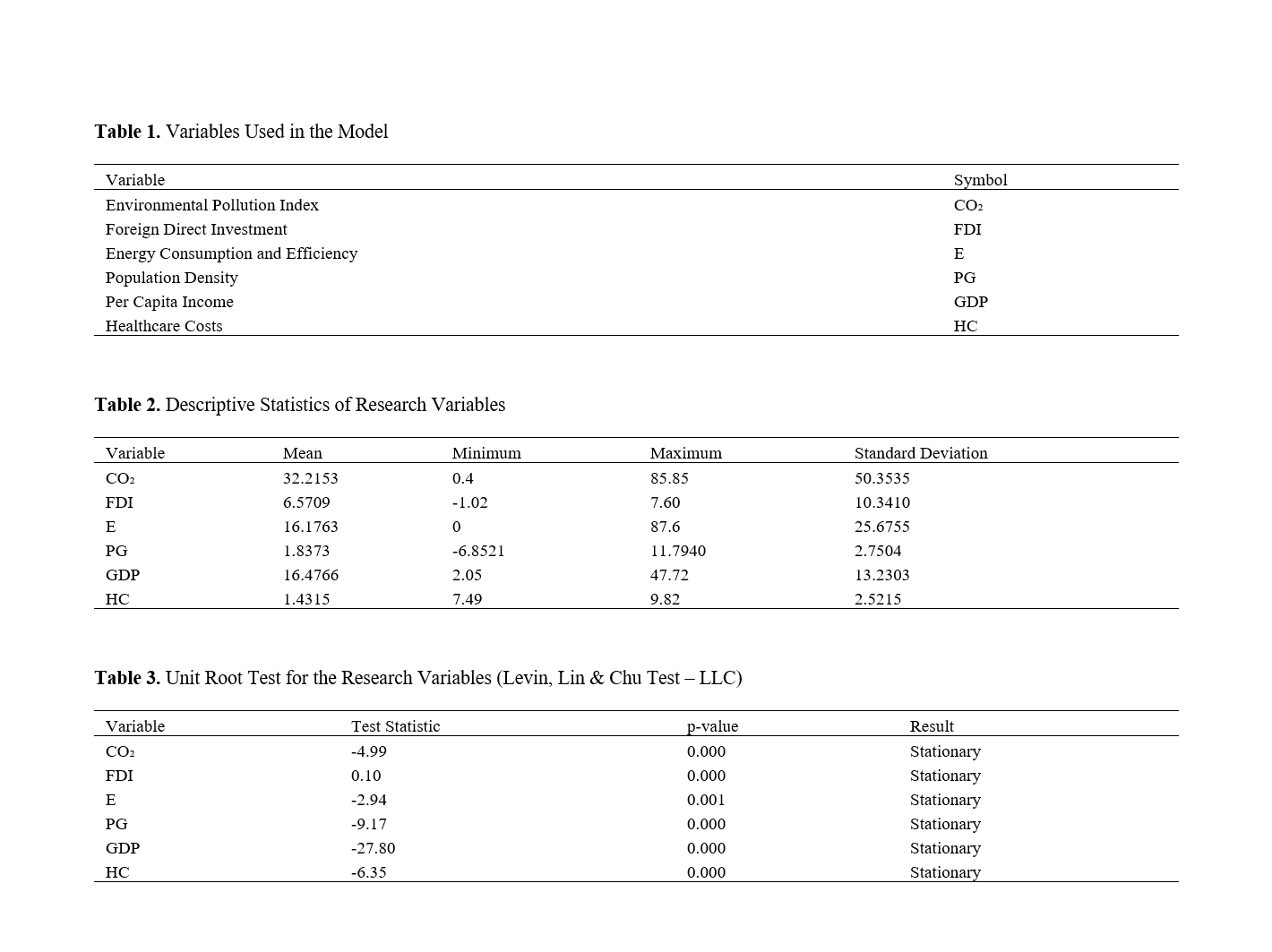 **Table 1.** Variables Used in the Model

| Variable | Symbol |
|---|---|
| Environmental Pollution Index | $CO_2$ |
| Foreign Direct Investment | FDI |
| Energy Consumption and Efficiency | E |
| Population Density | PG |
| Per Capita Income | GDP |
| Healthcare Costs | HC |

**Table 2.** Descriptive Statistics of Research Variables

| Variable | Mean | Minimum | Maximum | Standard Deviation |
|---|---|---|---|---|
| $CO_2$ | 32.2153 | 0.4 | 85.85 | 50.3535 |
| FDI | 6.5709 | -1.02 | 7.60 | 10.3410 |
| E | 16.1763 | 0 | 87.6 | 25.6755 |
| PG | 1.8373 | -6.8521 | 11.7940 | 2.7504 |
| GDP | 16.4766 | 2.05 | 47.72 | 13.2303 |
| HC | 1.4315 | 7.49 | 9.82 | 2.5215 |

**Table 3.** Unit Root Test for the Research Variables (Levin, Lin & Chu Test – LLC)

| Variable | Test Statistic | p-value | Result |
|---|---|---|---|
| $CO_2$ | -4.99 | 0.000 | Stationary |
| FDI | 0.10 | 0.000 | Stationary |
| E | -2.94 | 0.001 | Stationary |
| PG | -9.17 | 0.000 | Stationary |
| GDP | -27.80 | 0.000 | Stationary |
| HC | -6.35 | 0.000 | Stationary |